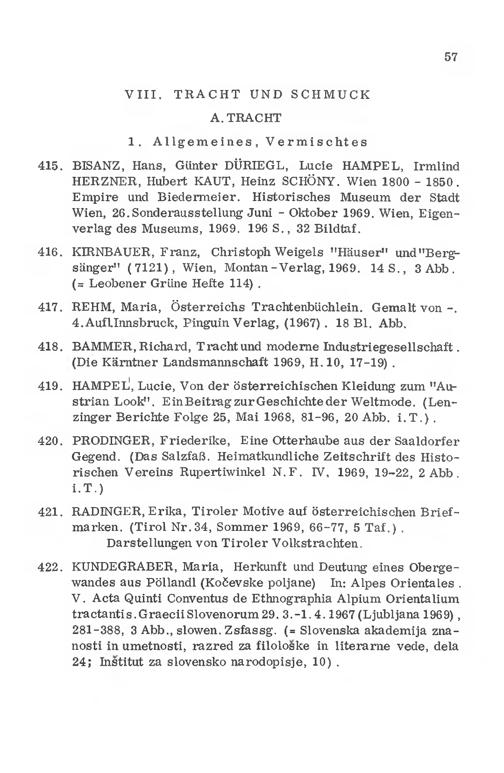 57

VIII. TRACHT UND SCHMUCK

A. TRACHT

1. Allgemeines, Vermischtes

415. BISANZ, Hans, Günter DÜRIEGL, Lucie HAMPEL, Irmlind HERZNER, Hubert KAUT, Heinz SCHÖNY. Wien 1800 - 1850. Empire und Biedermeier. Historisches Museum der Stadt Wien, 26. Sonderausstellung Juni - Oktober 1969. Wien, Eigenverlag des Museums, 1969. 196 S., 32 Bildtaf.

416. KIRNBAUER, Franz, Christoph Weigels "Häuser" und "Bergsänger" (7121), Wien, Montan-Verlag, 1969. 14 S., 3 Abb. (= Leobener Grüne Hefte 114).

417. REHM, Maria, Österreichs Trachtenbüchlein. Gemalt von -. 4. Aufl. Innsbruck, Pinguin Verlag, (1967). 18 Bl. Abb.

418. BAMMER, Richard, Tracht und moderne Industriegesellschaft. (Die Kärntner Landsmannschaft 1969, H. 10, 17-19).

419. HAMPEL, Lucie, Von der österreichischen Kleidung zum "Austrian Look". Ein Beitrag zur Geschichte der Weltmode. (Lenzinger Berichte Folge 25, Mai 1968, 81-96, 20 Abb. i. T.).

420. PRODINGER, Friederike, Eine Otterhaube aus der Saaldorfer Gegend. (Das Salzfaß. Heimatkundliche Zeitschrift des Historischen Vereins Rupertiwinkel N. F. IV, 1969, 19-22, 2 Abb. i. T.)

421. RADINGER, Erika, Tiroler Motive auf österreichischen Briefmarken. (Tirol Nr. 34, Sommer 1969, 66-77, 5 Taf.). Darstellungen von Tiroler Volkstrachten.

422. KUNDEGRABER, Maria, Herkunft und Deutung eines Obergewandes aus Pöllandl (Kočevske poljane) In: Alpes Orientales. V. Acta Quinti Conventus de Ethnographia Alpium Orientalium tractantis. Graecii Slovenorum 29. 3.-1. 4. 1967 (Ljubljana 1969), 281-388, 3 Abb., slowen. Zsfassg. (= Slovenska akademija znanosti in umetnosti, razred za filološke in literarne vede, dela 24; Inštitut za slovensko narodopisje, 10).